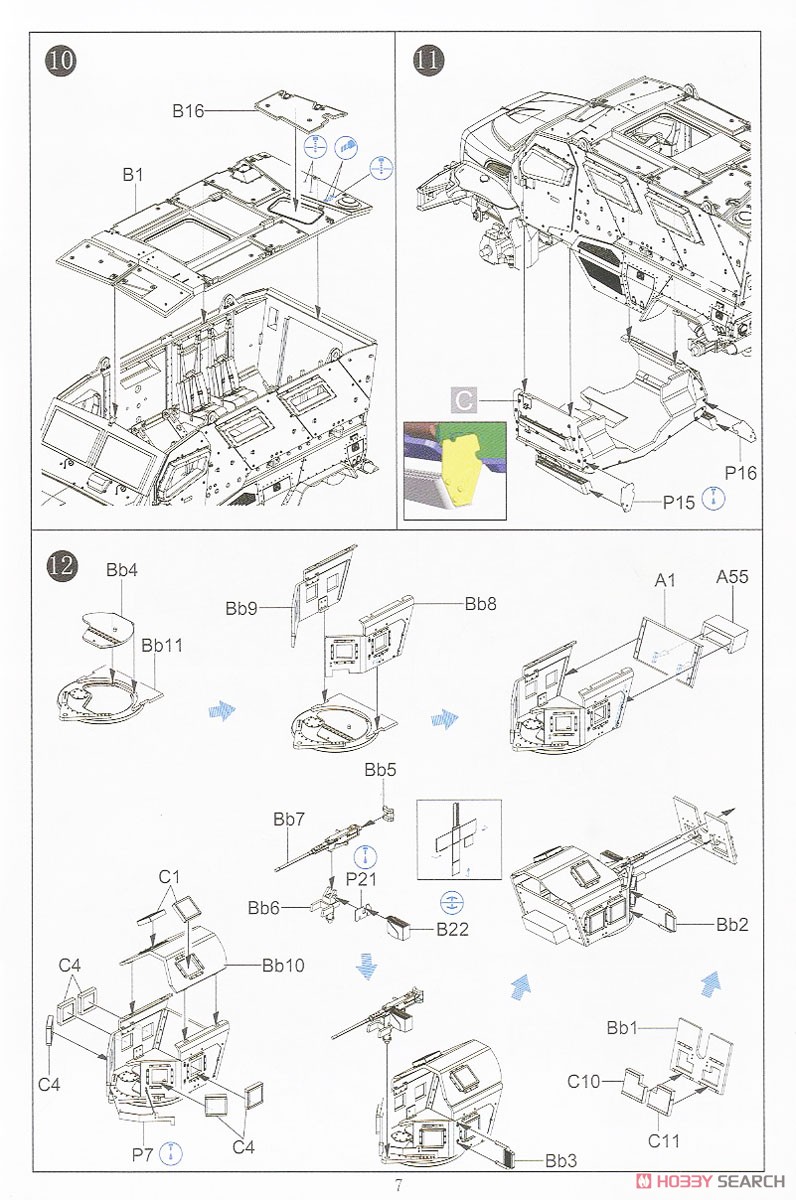 10

B16

B1

11

C

P16

P15

12

Bb4

Bb11

Bb9

Bb8

A1

A55

Bb5

Bb7

P21

Bb6

B22

Bb2

C1

Bb10

C4

C4

C4

P7

Bb1

C10

C11

Bb3

7

HOBBY SEARCH